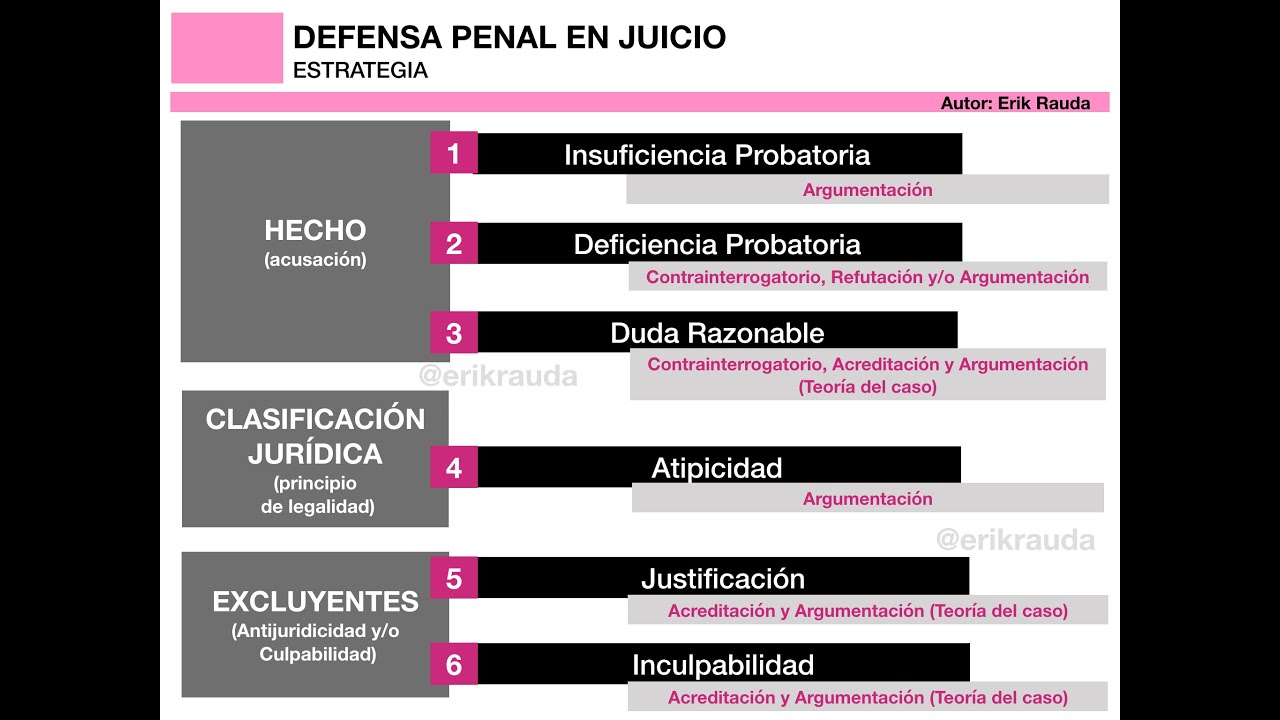 DEFENSA PENAL EN JUICIO
ESTRATEGIA

Autor: Erik Rauda

HECHO
(acusación)

1 Insuficiencia Probatoria
Argumentación

2 Deficiencia Probatoria
Contrainterrogatorio, Refutación y/o Argumentación

3 Duda Razonable
Contrainterrogatorio, Acreditación y Argumentación (Teoría del caso)

@erikrauda

CLASIFICACIÓN JURÍDICA
(principio de legalidad)

4 Atipicidad
Argumentación

@erikrauda

EXCLUYENTES
(Antijuridicidad y/o Culpabilidad)

5 Justificación
Acreditación y Argumentación (Teoría del caso)

6 Inculpabilidad
Acreditación y Argumentación (Teoría del caso)